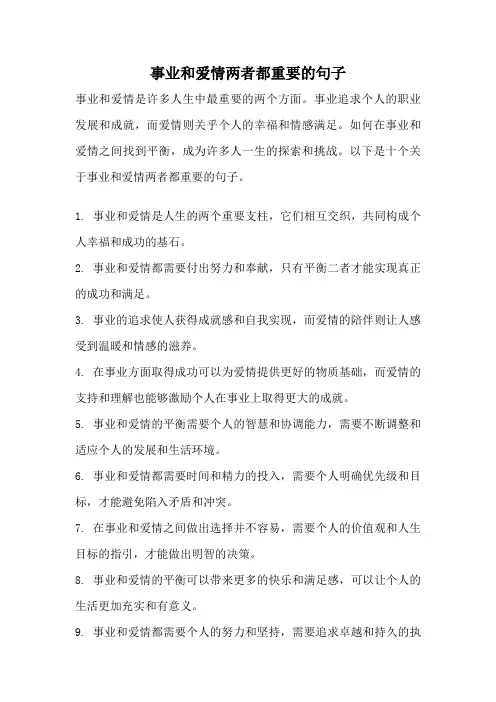 事业和爱情两者都重要的句子

事业和爱情是许多人生中最重要的两个方面。事业追求个人的职业发展和成就，而爱情则关乎个人的幸福和情感满足。如何在事业和爱情之间找到平衡，成为许多人一生的探索和挑战。以下是十个关于事业和爱情两者都重要的句子。

1. 事业和爱情是人生的两个重要支柱，它们相互交织，共同构成个人幸福和成功的基石。

2. 事业和爱情都需要付出努力和奉献，只有平衡二者才能实现真正的成功和满足。

3. 事业的追求使人获得成就感和自我实现，而爱情的陪伴则让人感受到温暖和情感的滋养。

4. 在事业方面取得成功可以为爱情提供更好的物质基础，而爱情的支持和理解也能够激励个人在事业上取得更大的成就。

5. 事业和爱情的平衡需要个人的智慧和协调能力，需要不断调整和适应个人的发展和生活环境。

6. 事业和爱情都需要时间和精力的投入，需要个人明确优先级和目标，才能避免陷入矛盾和冲突。

7. 在事业和爱情之间做出选择并不容易，需要个人的价值观和人生目标的指引，才能做出明智的决策。

8. 事业和爱情的平衡可以带来更多的快乐和满足感，可以让个人的生活更加充实和有意义。

9. 事业和爱情都需要个人的努力和坚持，需要追求卓越和持久的执